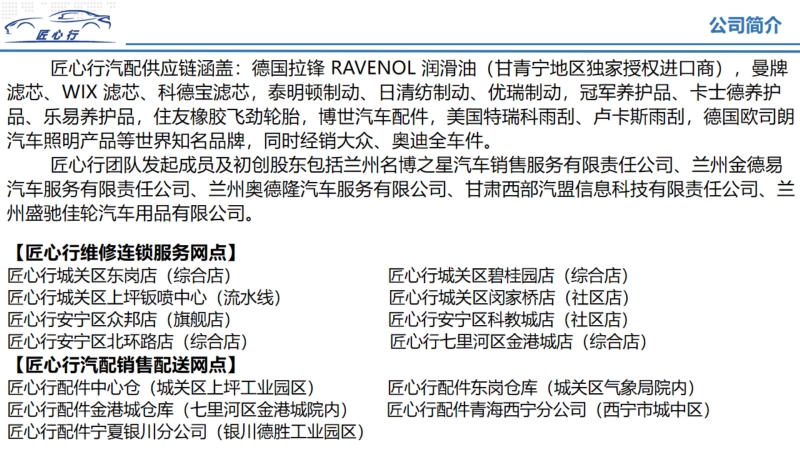 匠心行

公司简介

匠心行汽配供应链涵盖：德国拉锋 RAVENOL 润滑油（甘青宁地区独家授权进口商），曼牌滤芯、WIX 滤芯、科德宝滤芯，泰明顿制动、日清纺制动、优瑞制动，冠军养护品、卡士德养护品、乐易养护品，住友橡胶飞劲轮胎，博世汽车配件，美国特瑞科雨刮、卢卡斯雨刮，德国欧司朗汽车照明产品等世界知名品牌，同时经销大众、奥迪全车件。

匠心行团队发起成员及初创股东包括兰州名博之星汽车销售服务有限责任公司、兰州金德易汽车服务有限责任公司、兰州奥德隆汽车服务有限公司、甘肃西部汽盟信息科技有限责任公司、兰州盛驰佳轮汽车用品有限公司。

【匠心行维修连锁服务网点】
匠心行城关区东岗店（综合店）
匠心行城关区上坪钣喷中心（流水线）
匠心行安宁区众邦店（旗舰店）
匠心行安宁区北环路店（综合店）
匠心行城关区碧桂园店（综合店）
匠心行城关区闵家桥店（社区店）
匠心行安宁区科教城店（社区店）
匠心行七里河区金港城店（综合店）

【匠心行汽配销售配送网点】
匠心行配件中心仓（城关区上坪工业园区）
匠心行配件金港城仓库（七里河区金港城院内）
匠心行配件宁夏银川分公司（银川德胜工业园区）
匠心行配件东岗仓库（城关区气象局院内）
匠心行配件青海西宁分公司（西宁市城中区）